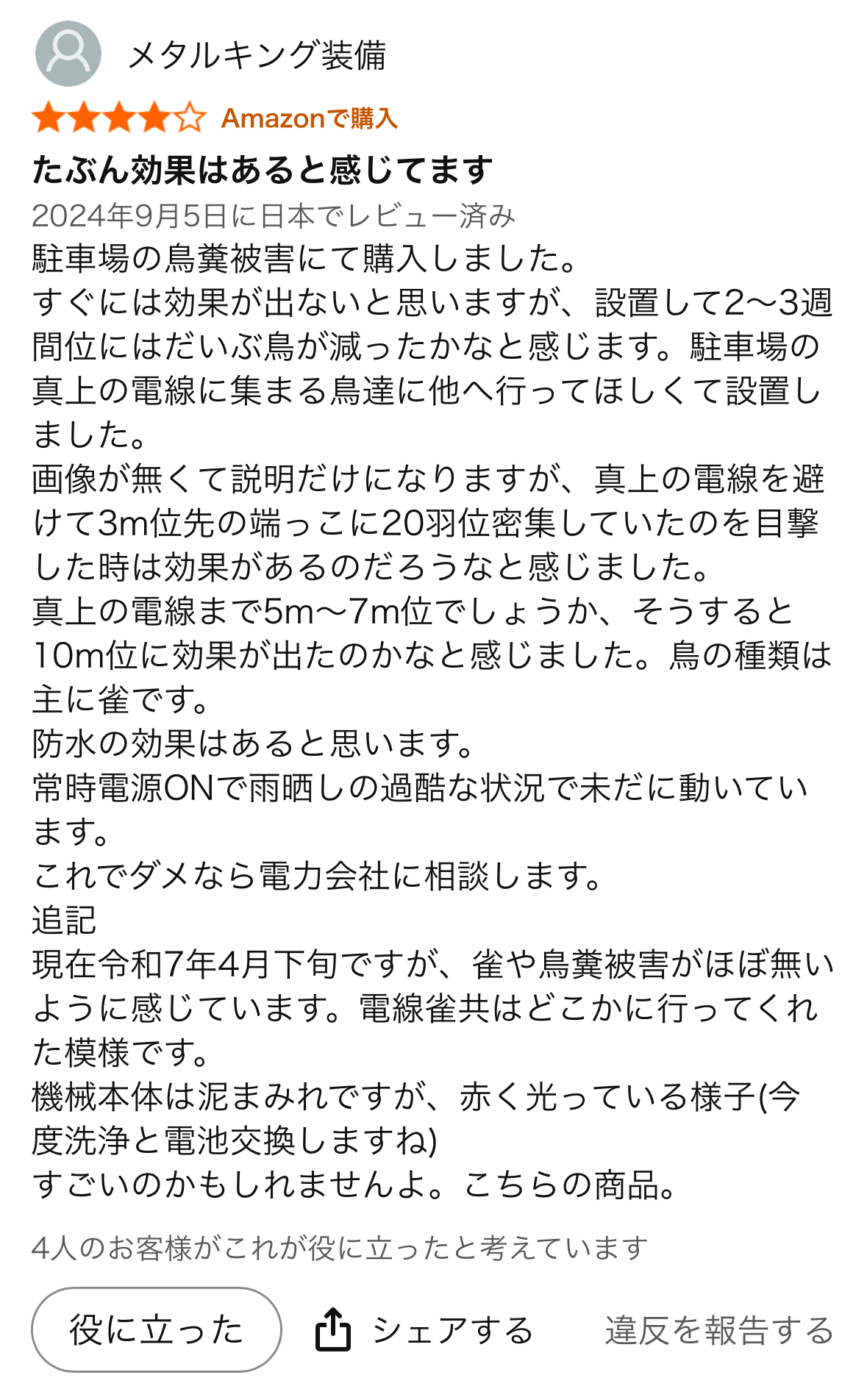 メタルキング装備

Amazonで購入

たぶん効果はあると感じてます

2024年9月5日に日本でレビュー済み

駐車場の鳥糞被害にて購入しました。
すぐには効果が出ないと思いますが、設置して2〜3週間位にはだいぶ鳥が減ったかなと感じます。駐車場の真上の電線に集まる鳥達に他へ行ってほしくて設置しました。
画像が無くて説明だけになりますが、真上の電線を避けて3m位先の端っこに20羽位密集していたのを目撃した時は効果があるのだろうなと感じました。
真上の電線まで5m〜7m位でしょうか、そうすると10m位に効果が出たのかなと感じました。鳥の種類は主に雀です。
防水の効果はあると思います。
常時電源ONで雨晒しの過酷な状況で未だに動いています。
これでダメなら電力会社に相談します。
追記
現在令和7年4月下旬ですが、雀や鳥糞被害がほぼ無いように感じています。電線雀共はどこかに行ってくれた模様です。
機械本体は泥まみれですが、赤く光っている様子(今度洗浄と電池交換しますね)
すごいのかもしれませんよ。こちらの商品。

4人のお客様がこれが役に立ったと考えています

役に立った

シェアする

違反を報告する